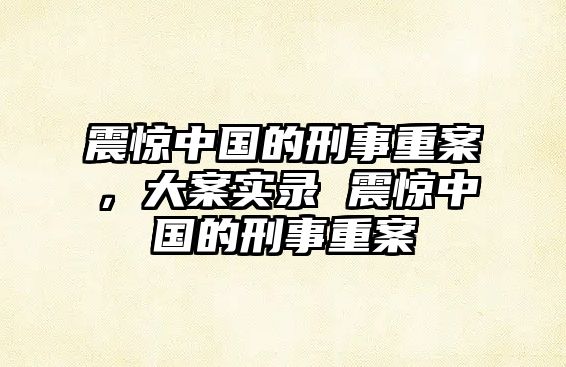 震惊中国的刑事重案，大案实录 震惊中国的刑事重案